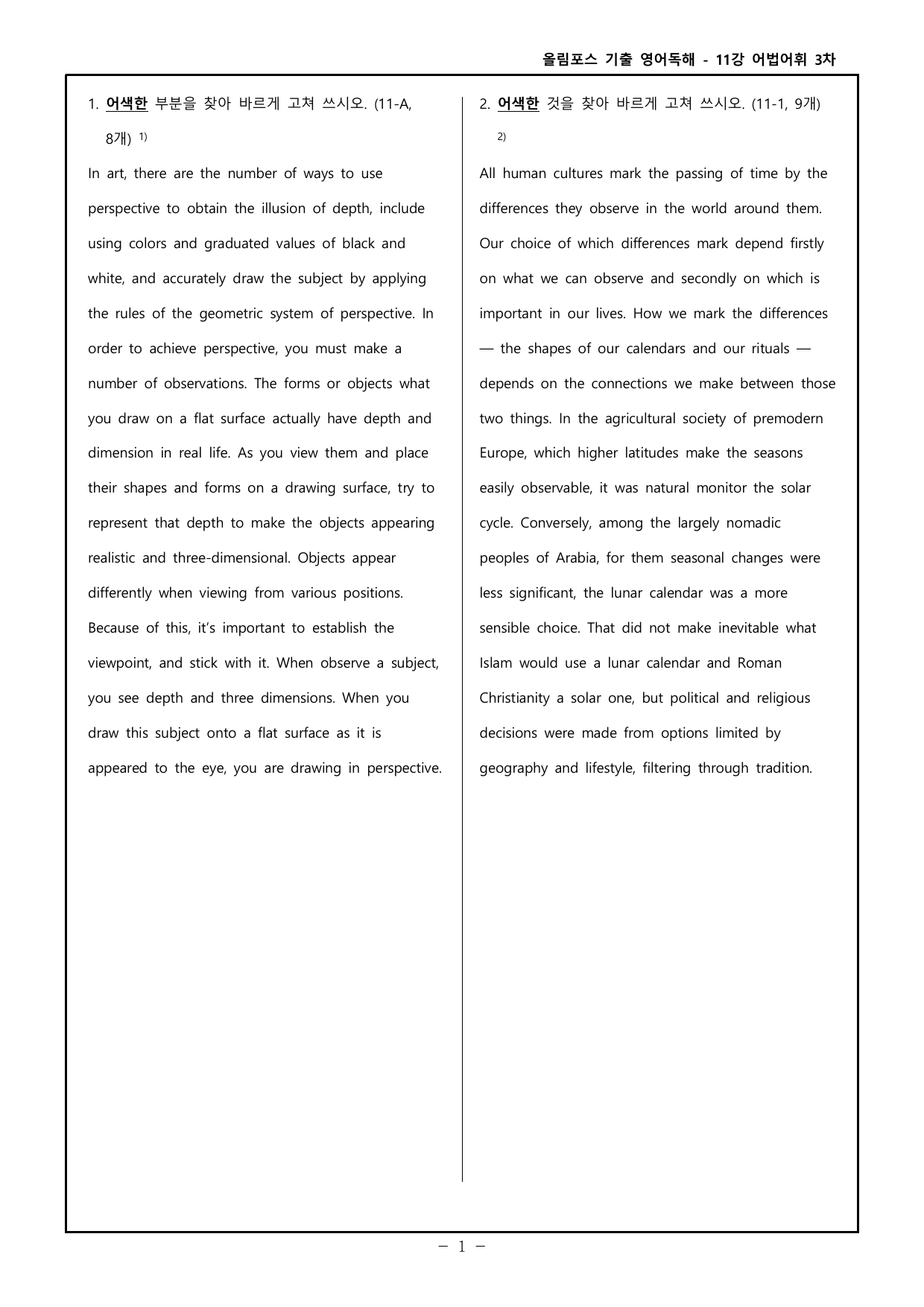 올림포스 기출 영어독해 - 11강 어법어휘 3차

1. 어색한 부분을 찾아 바르게 고쳐 쓰시오. (11-A, 8개) $^{1)}$

In art, there are the number of ways to use perspective to obtain the illusion of depth, include using colors and graduated values of black and white, and accurately draw the subject by applying the rules of the geometric system of perspective. In order to achieve perspective, you must make a number of observations. The forms or objects what you draw on a flat surface actually have depth and dimension in real life. As you view them and place their shapes and forms on a drawing surface, try to represent that depth to make the objects appearing realistic and three-dimensional. Objects appear differently when viewing from various positions. Because of this, it's important to establish the viewpoint, and stick with it. When observe a subject, you see depth and three dimensions. When you draw this subject onto a flat surface as it is appeared to the eye, you are drawing in perspective.

2. 어색한 것을 찾아 바르게 고쳐 쓰시오. (11-1, 9개) $^{2)}$

All human cultures mark the passing of time by the differences they observe in the world around them. Our choice of which differences mark depend firstly on what we can observe and secondly on which is important in our lives. How we mark the differences — the shapes of our calendars and our rituals — depends on the connections we make between those two things. In the agricultural society of premodern Europe, which higher latitudes make the seasons easily observable, it was natural monitor the solar cycle. Conversely, among the largely nomadic peoples of Arabia, for them seasonal changes were less significant, the lunar calendar was a more sensible choice. That did not make inevitable what Islam would use a lunar calendar and Roman Christianity a solar one, but political and religious decisions were made from options limited by geography and lifestyle, filtering through tradition.

- 1 -